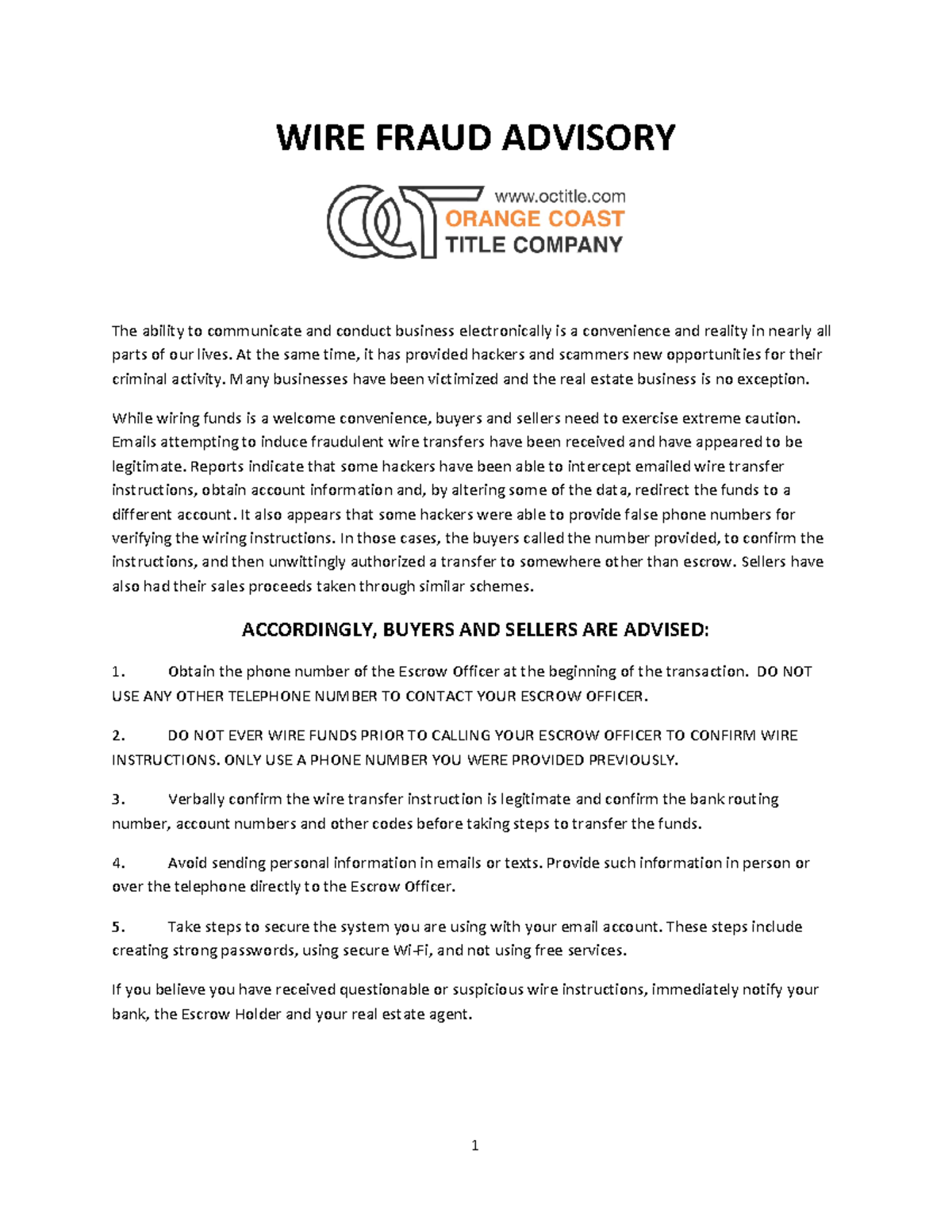 WIRE FRAUD ADVISORY

www.octitle.com
ORANGE COAST
TITLE COMPANY

The ability to communicate and conduct business electronically is a convenience and reality in nearly all parts of our lives. At the same time, it has provided hackers and scammers new opportunities for their criminal activity. Many businesses have been victimized and the real estate business is no exception.

While wiring funds is a welcome convenience, buyers and sellers need to exercise extreme caution. Emails attempting to induce fraudulent wire transfers have been received and have appeared to be legitimate. Reports indicate that some hackers have been able to intercept emailed wire transfer instructions, obtain account information and, by altering some of the data, redirect the funds to a different account. It also appears that some hackers were able to provide false phone numbers for verifying the wiring instructions. In those cases, the buyers called the number provided, to confirm the instructions, and then unwittingly authorized a transfer to somewhere other than escrow. Sellers have also had their sales proceeds taken through similar schemes.

ACCORDINGLY, BUYERS AND SELLERS ARE ADVISED:

1. Obtain the phone number of the Escrow Officer at the beginning of the transaction. DO NOT USE ANY OTHER TELEPHONE NUMBER TO CONTACT YOUR ESCROW OFFICER.

2. DO NOT EVER WIRE FUNDS PRIOR TO CALLING YOUR ESCROW OFFICER TO CONFIRM WIRE INSTRUCTIONS. ONLY USE A PHONE NUMBER YOU WERE PROVIDED PREVIOUSLY.

3. Verbally confirm the wire transfer instruction is legitimate and confirm the bank routing number, account numbers and other codes before taking steps to transfer the funds.

4. Avoid sending personal information in emails or texts. Provide such information in person or over the telephone directly to the Escrow Officer.

5. Take steps to secure the system you are using with your email account. These steps include creating strong passwords, using secure Wi-Fi, and not using free services.

If you believe you have received questionable or suspicious wire instructions, immediately notify your bank, the Escrow Holder and your real estate agent.

1